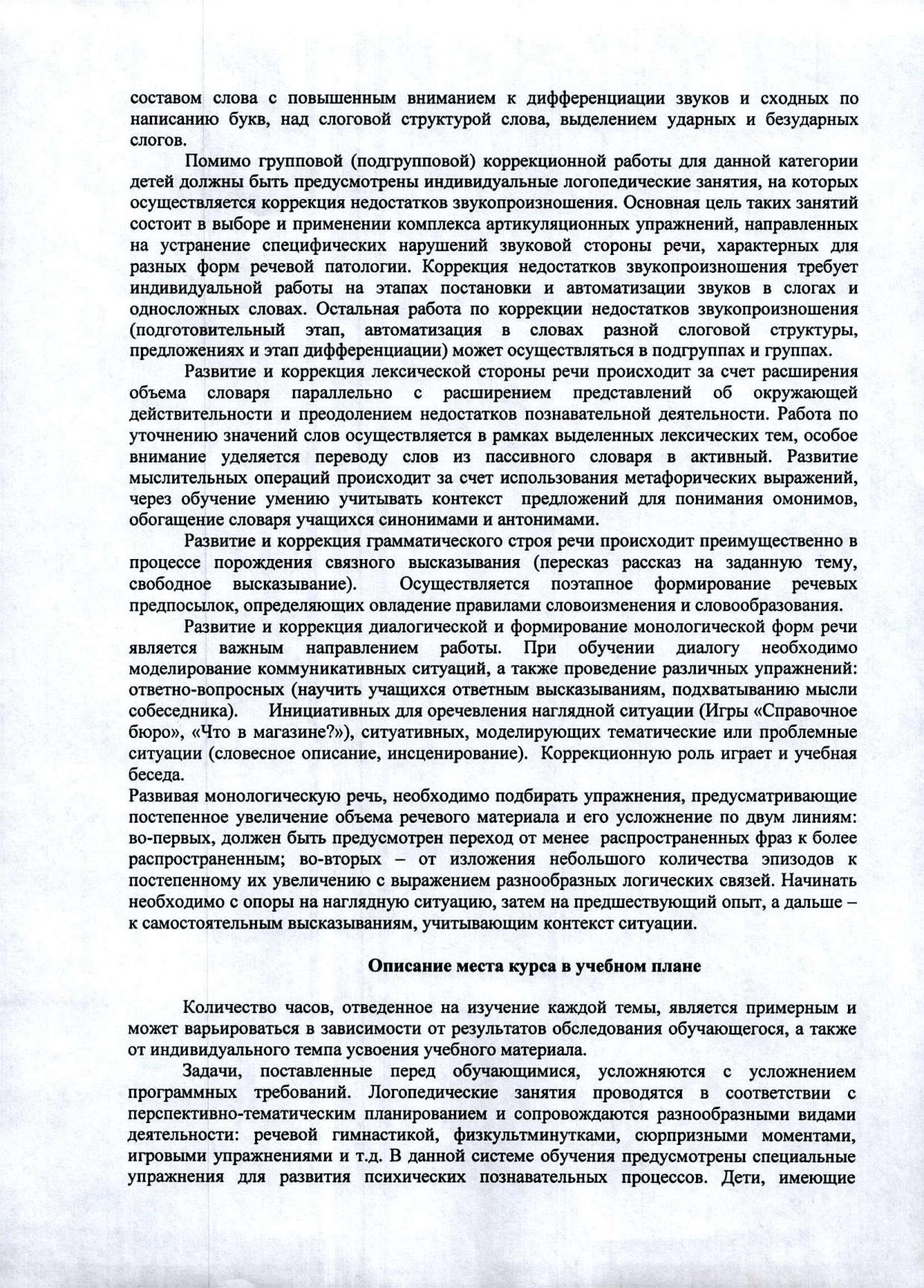 составом слова с повышенным вниманием к дифференциации звуков и сходных по написанию букв, над слоговой структурой слова, выделением ударных и безударных слогов.

Помимо групповой (подгрупповой) коррекционной работы для данной категории детей должны быть предусмотрены индивидуальные логопедические занятия, на которых осуществляется коррекция недостатков звукопроизношения. Основная цель таких занятий состоит в выборе и применении комплекса артикуляционных упражнений, направленных на устранение специфических нарушений звуковой стороны речи, характерных для разных форм речевой патологии. Коррекция недостатков звукопроизношения требует индивидуальной работы на этапах постановки и автоматизации звуков в слогах и односложных словах. Остальная работа по коррекции недостатков звукопроизношения (подготовительный этап, автоматизация в словах разной слоговой структуры, предложениях и этап дифференциации) может осуществляться в подгруппах и группах.

Развитие и коррекция лексической стороны речи происходит за счет расширения объема словаря параллельно с расширением представлений об окружающей действительности и преодолением недостатков познавательной деятельности. Работа по уточнению значений слов осуществляется в рамках выделенных лексических тем, особое внимание уделяется переводу слов из пассивного словаря в активный. Развитие мыслительных операций происходит за счет использования метафорических выражений, через обучение умению учитывать контекст предложений для понимания омонимов, обогащение словаря учащихся синонимами и антонимами.

Развитие и коррекция грамматического строя речи происходит преимущественно в процессе порождения связного высказывания (пересказ рассказ на заданную тему, свободное высказывание). Осуществляется поэтапное формирование речевых предпосылок, определяющих овладение правилами словоизменения и словообразования.

Развитие и коррекция диалогической и формирование монологической форм речи является важным направлением работы. При обучении диалогу необходимо моделирование коммуникативных ситуаций, а также проведение различных упражнений: ответно-вопросных (научить учащихся ответным высказываниям, подхватыванию мысли собеседника). Инициативных для оречевления наглядной ситуации (Игры «Справочное бюро», «Что в магазине?»), ситуативных, моделирующих тематические или проблемные ситуации (словесное описание, инсценирование). Коррекционную роль играет и учебная беседа.
Развивая монологическую речь, необходимо подбирать упражнения, предусматривающие постепенное увеличение объема речевого материала и его усложнение по двум линиям: во-первых, должен быть предусмотрен переход от менее распространенных фраз к более распространенным; во-вторых – от изложения небольшого количества эпизодов к постепенному их увеличению с выражением разнообразных логических связей. Начинать необходимо с опоры на наглядную ситуацию, затем на предшествующий опыт, а дальше – к самостоятельным высказываниям, учитывающим контекст ситуации.

Описание места курса в учебном плане

Количество часов, отведенное на изучение каждой темы, является примерным и может варьироваться в зависимости от результатов обследования обучающегося, а также от индивидуального темпа усвоения учебного материала.

Задачи, поставленные перед обучающимися, усложняются с усложнением программных требований. Логопедические занятия проводятся в соответствии с перспективно-тематическим планированием и сопровождаются разнообразными видами деятельности: речевой гимнастикой, физкультминутками, сюрпризными моментами, игровыми упражнениями и т.д. В данной системе обучения предусмотрены специальные упражнения для развития психических познавательных процессов. Дети, имеющие